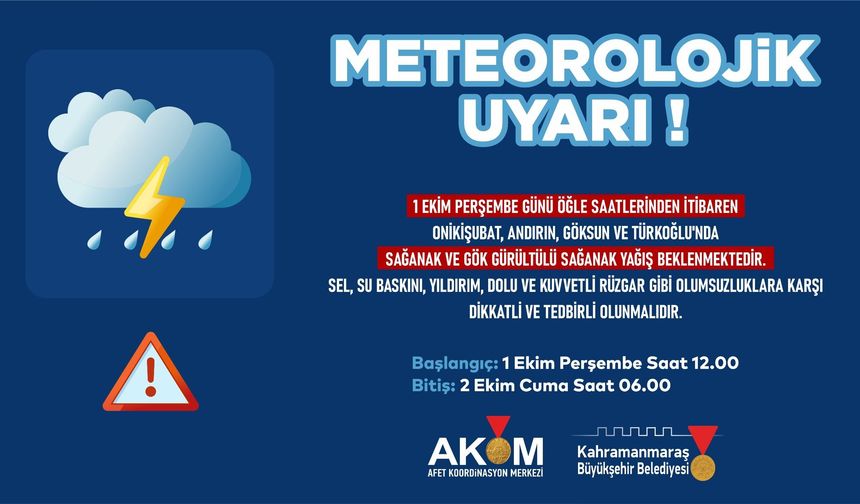 METEOROLOJİK UYARI !

1 EKİM PERŞEMBE GÜNÜ ÖĞLE SAATLERİNDEN İTİBAREN ONİKİŞUBAT, ANDIRIN, GÖKSUN VE TÜRKOĞLU'NDA SAĞANAK VE GÖK GÜRÜLTÜLÜ SAĞANAK YAĞIŞ BEKLENMEKTEDİR. SEL, SU BASKINI, YILDIRIM, DOLU VE KUVVETLİ RÜZGAR GİBİ OLUMSUZLUKLARA KARŞI DİKKATLİ VE TEDBİRLİ OLUNMALIDIR.

Başlangıç: 1 Ekim Perşembe Saat 12.00
Bitiş: 2 Ekim Cuma Saat 06.00

AKOM
AFET KOORDİNASYON MERKEZİ

Kahramanmaraş
Büyükşehir Belediyesi